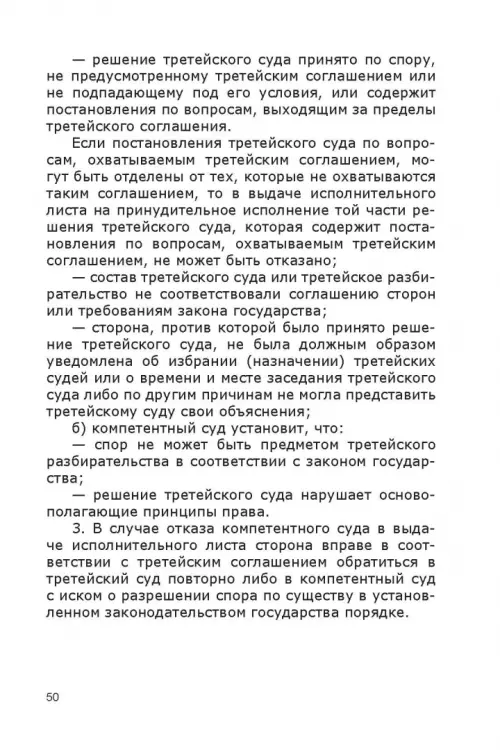 — решение третейского суда принято по спору, не предусмотренному третейским соглашением или не подпадающему под его условия, или содержит постановления по вопросам, выходящим за пределы третейского соглашения.

Если постановления третейского суда по вопросам, охватываемым третейским соглашением, могут быть отделены от тех, которые не охватываются таким соглашением, то в выдаче исполнительного листа на принудительное исполнение той части решения третейского суда, которая содержит постановления по вопросам, охватываемым третейским соглашением, не может быть отказано;

— состав третейского суда или третейское разбирательство не соответствовали соглашению сторон или требованиям закона государства;

— сторона, против которой было принято решение третейского суда, не была должным образом уведомлена об избрании (назначении) третейских судей или о времени и месте заседания третейского суда либо по другим причинам не могла представить третейскому суду свои объяснения;

б) компетентный суд установит, что:

— спор не может быть предметом третейского разбирательства в соответствии с законом государства;

— решение третейского суда нарушает основополагающие принципы права.

3. В случае отказа компетентного суда в выдаче исполнительного листа сторона вправе в соответствии с третейским соглашением обратиться в третейский суд повторно либо в компетентный суд с иском о разрешении спора по существу в установленном законодательством государства порядке.

50